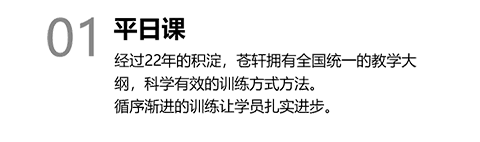 01
平日课
经过22年的积淀，苍轩拥有全国统一的教学大纲，科学有效的训练方式方法。
循序渐进的训练让学员扎实进步。